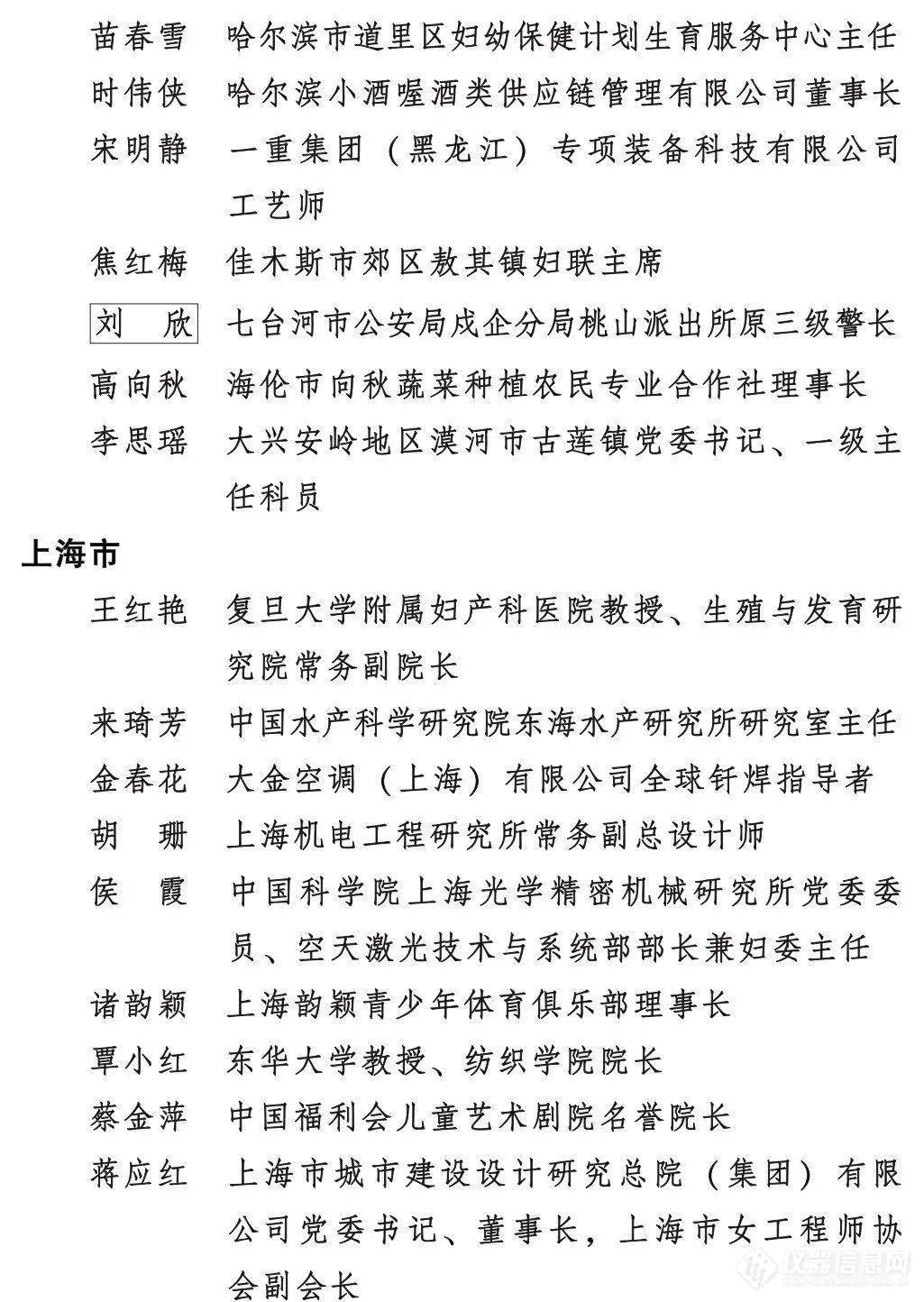 苗春雪　哈尔滨市道里区妇幼保健计划生育服务中心主任
时伟侠　哈尔滨小酒喔酒类供应链管理有限公司董事长
宋明静　一重集团（黑龙江）专项装备科技有限公司工艺师
焦红梅　佳木斯市郊区敖其镇妇联主席
刘　欣　七台河市公安局戍企分局桃山派出所原三级警长
高向秋　海伦市向秋蔬菜种植农民专业合作社理事长
李思瑶　大兴安岭地区漠河市古莲镇党委书记、一级主任科员

上海市

王红艳　复旦大学附属妇产科医院教授、生殖与发育研究院常务副院长
来琦芳　中国水产科学研究院东海水产研究所研究室主任
金春花　大金空调（上海）有限公司全球钎焊指导者
胡　珊　上海机电工程研究所常务副总设计师
侯　霞　中国科学院上海光学精密机械研究所党委委员、空天激光技术与系统部部长兼妇委主任
诸韵颖　上海韵颖青少年体育俱乐部理事长
覃小红　东华大学教授、纺织学院院长
蔡金萍　中国福利会儿童艺术剧院名誉院长
蒋应红　上海市城市建设设计研究总院（集团）有限公司党委书记、董事长，上海市女工程师协会副会长

仪器信息网